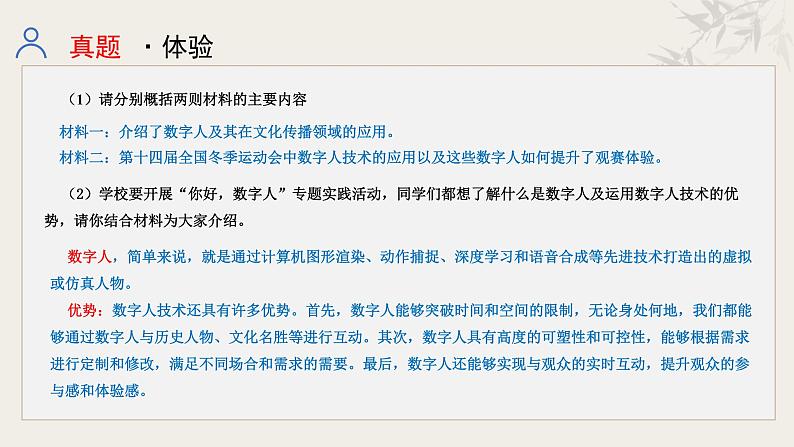 真题 · 体验

（1）请分别概括两则材料的主要内容

材料一：介绍了数字人及其在文化传播领域的应用。
材料二：第十四届全国冬季运动会中数字人技术的应用以及这些数字人如何提升了观赛体验。

（2）学校要开展“你好，数字人”专题实践活动，同学们都想了解什么是数字人及运用数字人技术的优势，请你结合材料为大家介绍。

数字人，简单来说，就是通过计算机图形渲染、动作捕捉、深度学习和语音合成等先进技术打造出的虚拟或仿真人物。
优势：数字人技术还具有许多优势。首先，数字人能够突破时间和空间的限制，无论身处何地，我们都能够通过数字人与历史人物、文化名胜等进行互动。其次，数字人具有高度的可塑性和可控性，能够根据需求进行定制和修改，满足不同场合和需求的需要。最后，数字人还能够实现与观众的实时互动，提升观众的参与感和体验感。